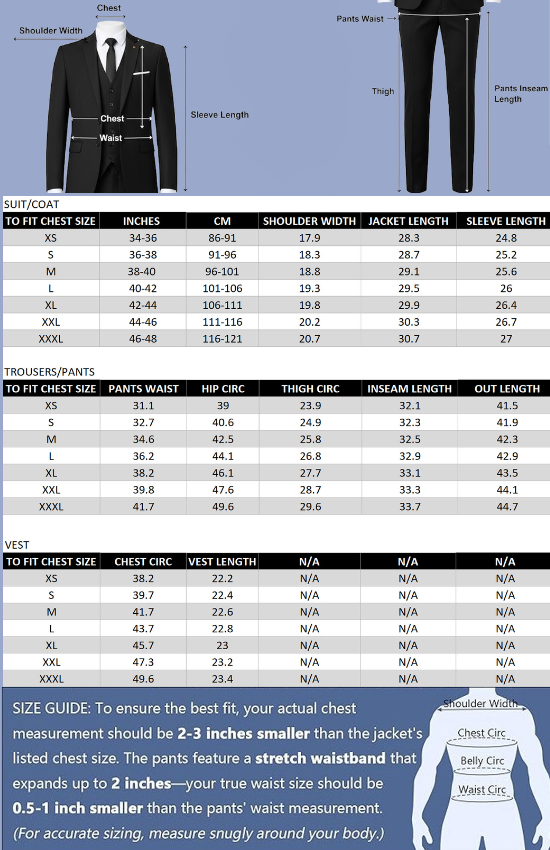 Chest
Shoulder Width
Chest
Waist
Sleeve Length
Pants Waist
Thigh
Pants Inseam Length

SUIT/COAT

| TO FIT CHEST SIZE | INCHES | CM | SHOULDER WIDTH | JACKET LENGTH | SLEEVE LENGTH |
|---|---|---|---|---|---|
| XS | 34-36 | 86-91 | 17.9 | 28.3 | 24.8 |
| S | 36-38 | 91-96 | 18.3 | 28.7 | 25.2 |
| M | 38-40 | 96-101 | 18.8 | 29.1 | 25.6 |
| L | 40-42 | 101-106 | 19.3 | 29.5 | 26 |
| XL | 42-44 | 106-111 | 19.8 | 29.9 | 26.4 |
| XXL | 44-46 | 111-116 | 20.2 | 30.3 | 26.7 |
| XXXL | 46-48 | 116-121 | 20.7 | 30.7 | 27 |

TROUSERS/PANTS

| TO FIT CHEST SIZE | PANTS WAIST | HIP CIRC | THIGH CIRC | INSEAM LENGTH | OUT LENGTH |
|---|---|---|---|---|---|
| XS | 31.1 | 39 | 23.9 | 32.1 | 41.5 |
| S | 32.7 | 40.6 | 24.9 | 32.3 | 41.9 |
| M | 34.6 | 42.5 | 25.8 | 32.5 | 42.3 |
| L | 36.2 | 44.1 | 26.8 | 32.9 | 42.9 |
| XL | 38.2 | 46.1 | 27.7 | 33.1 | 43.5 |
| XXL | 39.8 | 47.6 | 28.7 | 33.3 | 44.1 |
| XXXL | 41.7 | 49.6 | 29.6 | 33.7 | 44.7 |

VEST

| TO FIT CHEST SIZE | CHEST CIRC | VEST LENGTH | N/A | N/A | N/A |
|---|---|---|---|---|---|
| XS | 38.2 | 22.2 | N/A | N/A | N/A |
| S | 39.7 | 22.4 | N/A | N/A | N/A |
| M | 41.7 | 22.6 | N/A | N/A | N/A |
| L | 43.7 | 22.8 | N/A | N/A | N/A |
| XL | 45.7 | 23 | N/A | N/A | N/A |
| XXL | 47.3 | 23.2 | N/A | N/A | N/A |
| XXXL | 49.6 | 23.4 | N/A | N/A | N/A |

SIZE GUIDE: To ensure the best fit, your actual chest measurement should be 2-3 inches smaller than the jacket's listed chest size. The pants feature a stretch waistband that expands up to 2 inches—your true waist size should be 0.5-1 inch smaller than the pants' waist measurement. (For accurate sizing, measure snugly around your body.)

Shoulder Width
Chest Circ
Belly Circ
Waist Circ